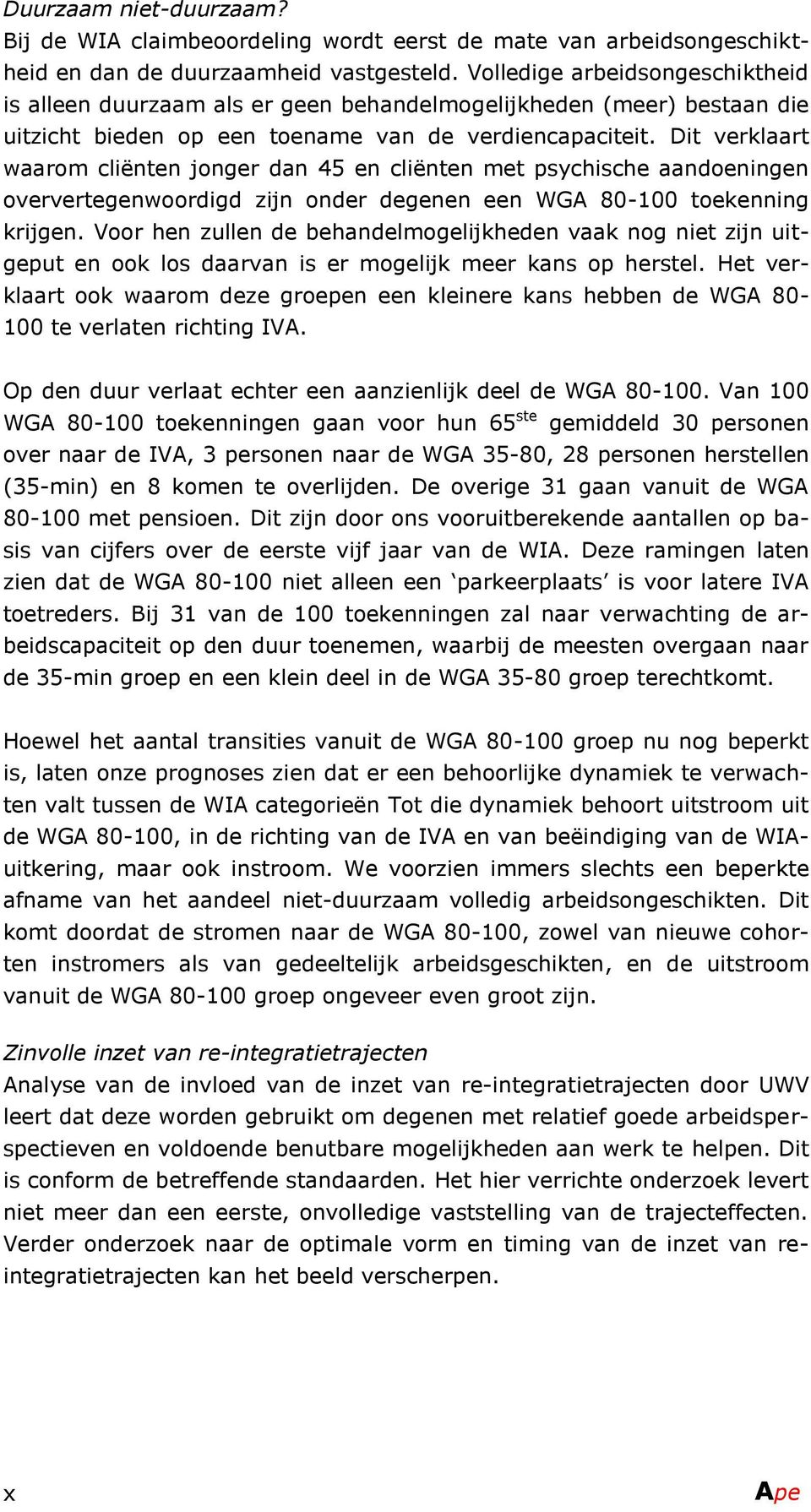 Duurzaam niet-duurzaam?
Bij de WIA claimbeoordeling wordt eerst de mate van arbeidsongeschiktheid en dan de duurzaamheid vastgesteld. Volledige arbeidsongeschiktheid is alleen duurzaam als er geen behandelmogelijkheden (meer) bestaan die uitzicht bieden op een toename van de verdiencapaciteit. Dit verklaart waarom cliënten jonger dan 45 en cliënten met psychische aandoeningen oververtegenwoordigd zijn onder degenen een WGA 80-100 toekenning krijgen. Voor hen zullen de behandelmogelijkheden vaak nog niet zijn uitgeput en ook los daarvan is er mogelijk meer kans op herstel. Het verklaart ook waarom deze groepen een kleinere kans hebben de WGA 80-100 te verlaten richting IVA.

Op den duur verlaat echter een aanzienlijk deel de WGA 80-100. Van 100 WGA 80-100 toekenningen gaan voor hun 65$^{ste}$ gemiddeld 30 personen over naar de IVA, 3 personen naar de WGA 35-80, 28 personen herstellen (35-min) en 8 komen te overlijden. De overige 31 gaan vanuit de WGA 80-100 met pensioen. Dit zijn door ons vooruitberekende aantallen op basis van cijfers over de eerste vijf jaar van de WIA. Deze ramingen laten zien dat de WGA 80-100 niet alleen een ‘parkeerplaats’ is voor latere IVA toetreders. Bij 31 van de 100 toekenningen zal naar verwachting de arbeidscapaciteit op den duur toenemen, waarbij de meesten overgaan naar de 35-min groep en een klein deel in de WGA 35-80 groep terechtkomt.

Hoewel het aantal transities vanuit de WGA 80-100 groep nu nog beperkt is, laten onze prognoses zien dat er een behoorlijke dynamiek te verwachten valt tussen de WIA categorieën Tot die dynamiek behoort uitstroom uit de WGA 80-100, in de richting van de IVA en van beëindiging van de WIA-uitkering, maar ook instroom. We voorzien immers slechts een beperkte afname van het aandeel niet-duurzaam volledig arbeidsongeschikten. Dit komt doordat de stromen naar de WGA 80-100, zowel van nieuwe cohorten instromers als van gedeeltelijk arbeidsgeschikten, en de uitstroom vanuit de WGA 80-100 groep ongeveer even groot zijn.

Zinvolle inzet van re-integratietrajecten
Analyse van de invloed van de inzet van re-integratietrajecten door UWV leert dat deze worden gebruikt om degenen met relatief goede arbeidsperspectieven en voldoende benutbare mogelijkheden aan werk te helpen. Dit is conform de betreffende standaarden. Het hier verrichte onderzoek levert niet meer dan een eerste, onvolledige vaststelling van de trajecteffecten. Verder onderzoek naar de optimale vorm en timing van de inzet van re-integratietrajecten kan het beeld verscherpen.

x
Ape